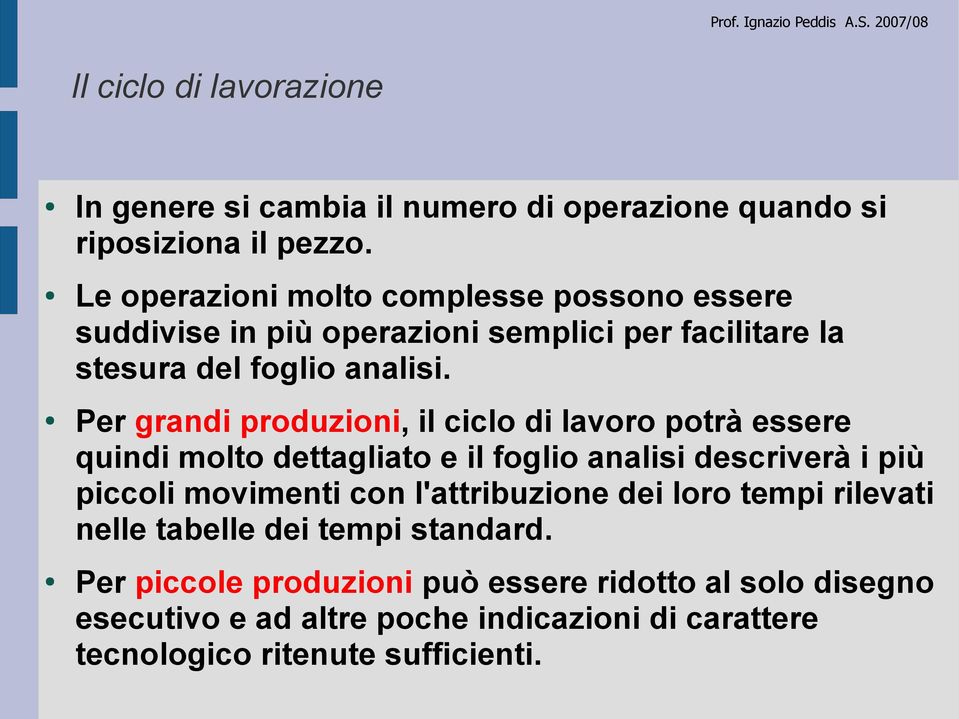 Prof. Ignazio Peddis A.S. 2007/08

Il ciclo di lavorazione

• In genere si cambia il numero di operazione quando si riposiziona il pezzo.

• Le operazioni molto complesse possono essere suddivise in più operazioni semplici per facilitare la stesura del foglio analisi.

• Per grandi produzioni, il ciclo di lavoro potrà essere quindi molto dettagliato e il foglio analisi descriverà i più piccoli movimenti con l'attribuzione dei loro tempi rilevati nelle tabelle dei tempi standard.

• Per piccole produzioni può essere ridotto al solo disegno esecutivo e ad altre poche indicazioni di carattere tecnologico ritenute sufficienti.